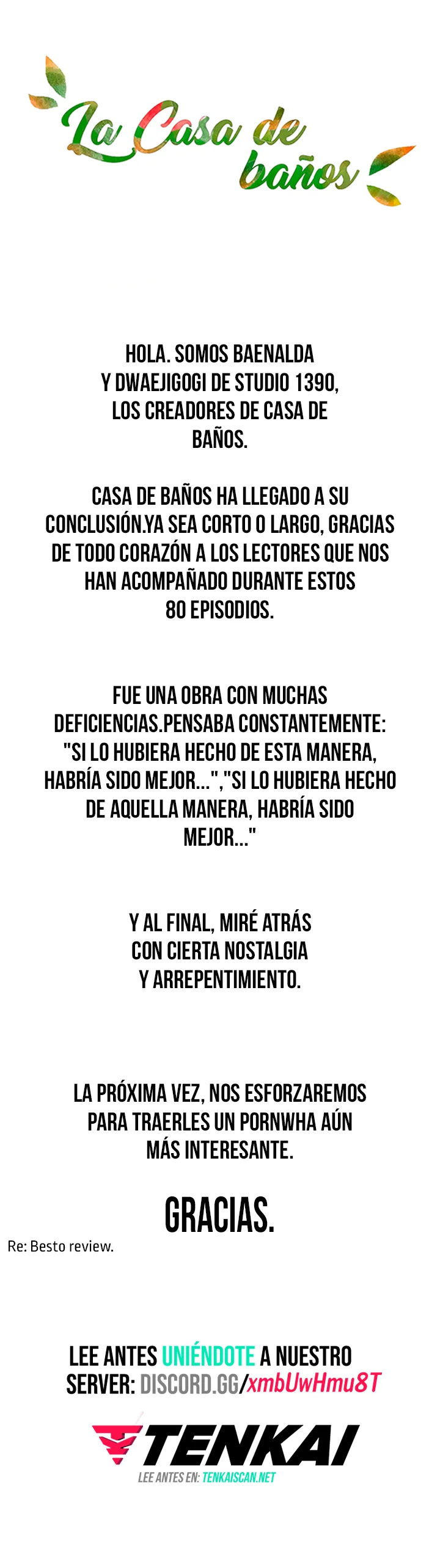 La Casa de baños

HOLA. SOMOS BAENALDA Y DWAEJIGOGI DE STUDIO 1390, LOS CREADORES DE CASA DE BAÑOS.

CASA DE BAÑOS HA LLEGADO A SU CONCLUSIÓN.YA SEA CORTO O LARGO, GRACIAS DE TODO CORAZÓN A LOS LECTORES QUE NOS HAN ACOMPAÑADO DURANTE ESTOS 80 EPISODIOS.

FUE UNA OBRA CON MUCHAS DEFICIENCIAS.PENSABA CONSTANTEMENTE: "SI LO HUBIERA HECHO DE ESTA MANERA, HABRÍA SIDO MEJOR...","SI LO HUBIERA HECHO DE AQUELLA MANERA, HABRÍA SIDO MEJOR..."

Y AL FINAL, MIRÉ ATRÁS CON CIERTA NOSTALGIA Y ARREPENTIMIENTO.

LA PRÓXIMA VEZ, NOS ESFORZAREMOS PARA TRAERLES UN PORNWHA AÚN MÁS INTERESANTE.

GRACIAS.

Re: Besto review.

LEE ANTES UNIÉNDOTE A NUESTRO SERVER: DISCORD.GG/xmbUwHmu8T

TENKAI

LEE ANTES EN: TENKAISCAN.NET